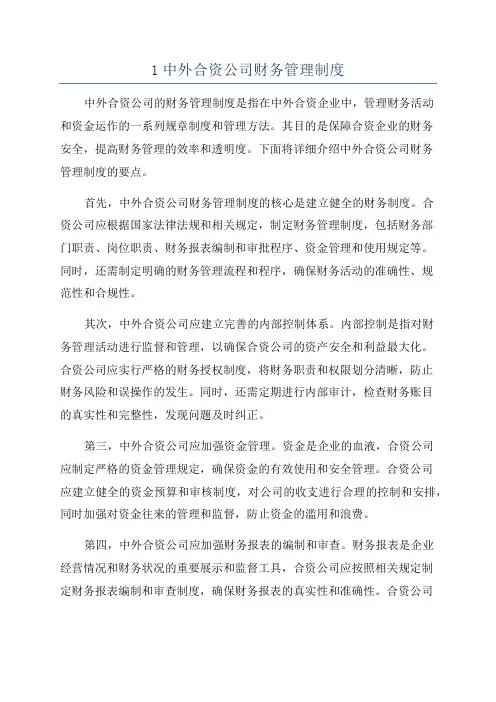 1 中外合资公司财务管理制度

中外合资公司的财务管理制度是指在中外合资企业中，管理财务活动和资金运作的一系列规章制度和管理方法。其目的是保障合资企业的财务安全，提高财务管理的效率和透明度。下面将详细介绍中外合资公司财务管理制度的要点。

首先，中外合资公司财务管理制度的核心是建立健全的财务制度。合资公司应根据国家法律法规和相关规定，制定财务管理制度，包括财务部门职责、岗位职责、财务报表编制和审批程序、资金管理和使用规定等。同时，还需制定明确的财务管理流程和程序，确保财务活动的准确性、规范性和合规性。

其次，中外合资公司应建立完善的内部控制体系。内部控制是指对财务管理活动进行监督和管理，以确保合资公司的资产安全和利益最大化。合资公司应实行严格的财务授权制度，将财务职责和权限划分清晰，防止财务风险和误操作的发生。同时，还需定期进行内部审计，检查财务账目的真实性和完整性，发现问题及时纠正。

第三，中外合资公司应加强资金管理。资金是企业的血液，合资公司应制定严格的资金管理规定，确保资金的有效使用和安全管理。合资公司应建立健全的资金预算和审核制度，对公司的收支进行合理的控制和安排，同时加强对资金往来的管理和监督，防止资金的滥用和浪费。

第四，中外合资公司应加强财务报表的编制和审查。财务报表是企业经营情况和财务状况的重要展示和监督工具，合资公司应按照相关规定制定财务报表编制和审查制度，确保财务报表的真实性和准确性。合资公司